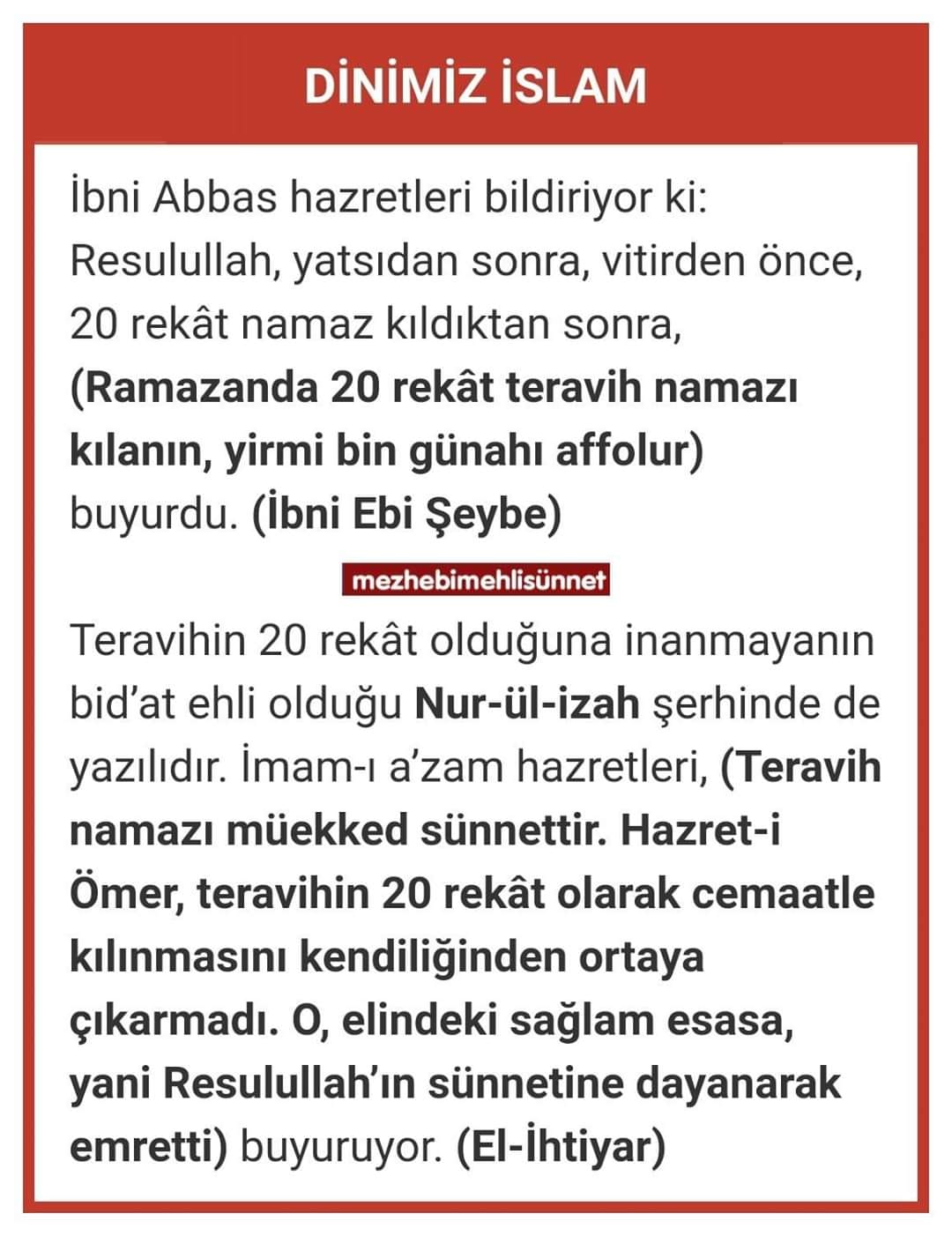 DİNİMİZ İSLAM

İbni Abbas hazretleri bildiriyor ki: Resulullah, yatsıdan sonra, vitirden önce, 20 rekât namaz kıldıktan sonra, (Ramazanda 20 rekât teravih namazı kılanın, yirmi bin günahı affolur) buyurdu. (İbni Ebi Şeybe)

mezhebimehlisünnet

Teravihin 20 rekât olduğuna inanmayanın bid'at ehli olduğu Nur-ül-izah şerhinde de yazılıdır. İmam-ı a'zam hazretleri, (Teravih namazı müekked sünnettir. Hazret-i Ömer, teravihin 20 rekât olarak cemaatle kılınmasını kendiliğinden ortaya çıkarmadı. O, elindeki sağlam esasa, yani Resulullah'ın sünnetine dayanarak emretti) buyuruyor. (El-İhtiyar)